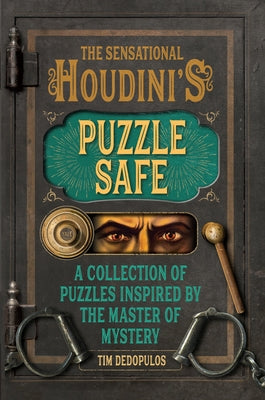 THE SENSATIONAL
HOUDINI'S
PUZZLE
SAFE

A COLLECTION OF PUZZLES INSPIRED BY THE MASTER OF MYSTERY

TIM DEDOPULOS